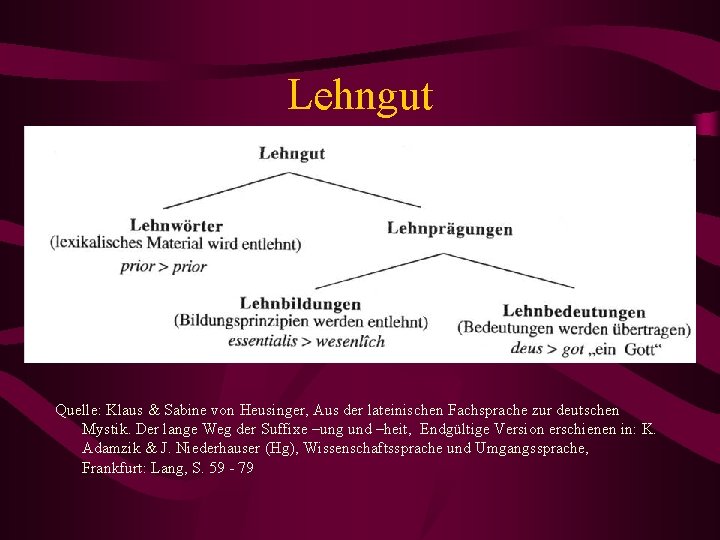 Lehngut

Lehngut

Lehnwörter
(lexikalisches Material wird entlehnt)
prior > prior

Lehnprägungen

Lehnbildungen
(Bildungsprinzipien werden entlehnt)
essentialis > wesenlîch

Lehnbedeutungen
(Bedeutungen werden übertragen)
deus > got „ein Gott“

Quelle: Klaus & Sabine von Heusinger, Aus der lateinischen Fachsprache zur deutschen Mystik. Der lange Weg der Suffixe –ung und –heit, Endgültige Version erschienen in: K. Adamzik & J. Niederhauser (Hg), Wissenschaftssprache und Umgangssprache, Frankfurt: Lang, S. 59 - 79